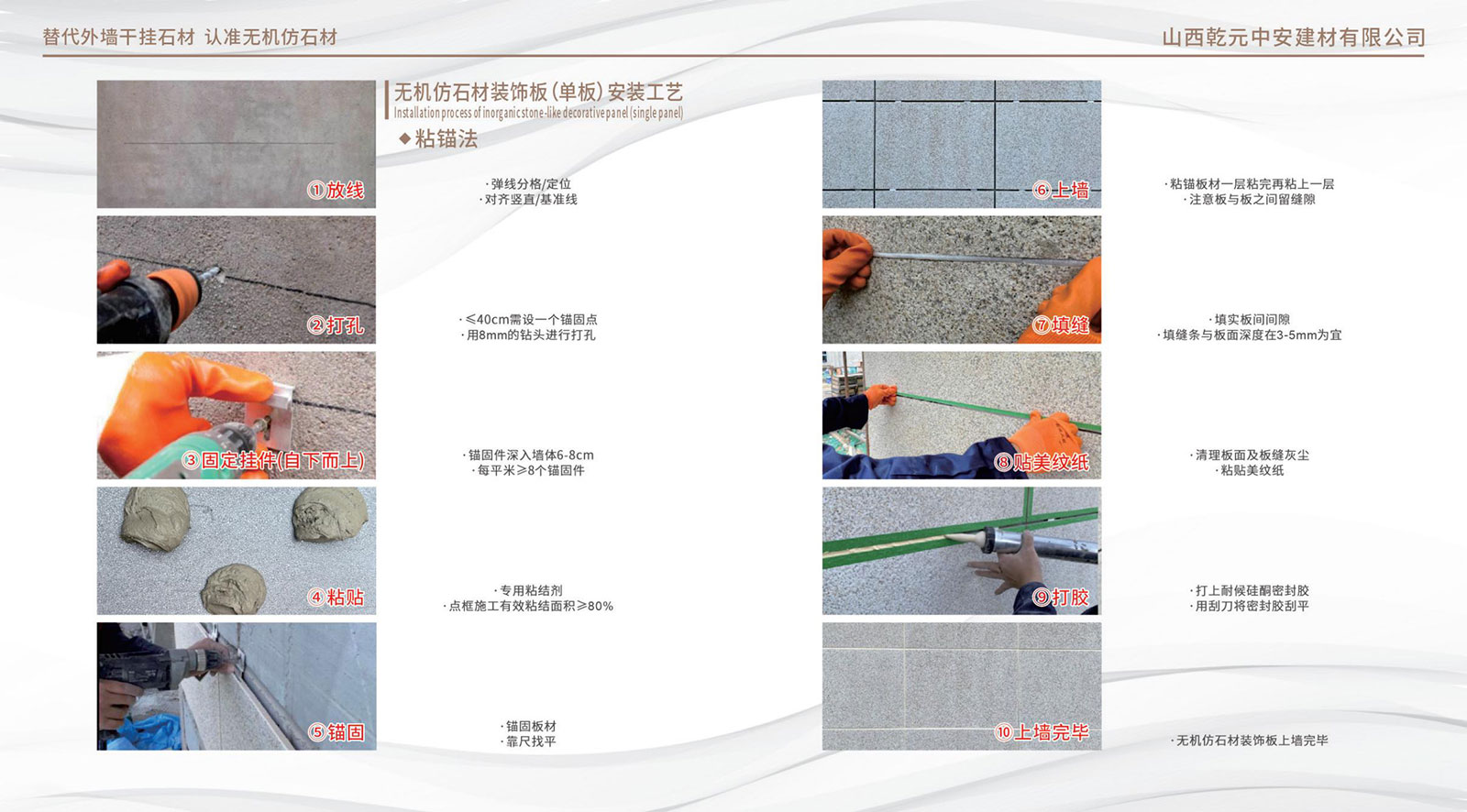 替代外墙干挂石材 认准无机仿石材

山西乾元中安建材有限公司

无机仿石材装饰板(单板)安装工艺
Installation process of inorganic stone-like decorative panel (single panel)

◆粘锚法

①放线
·弹线分格/定位
·对齐竖直/基准线

②打孔
·≤40cm需设一个锚固点
·用8mm的钻头进行打孔

③固定挂件(自下而上)
·锚固件深入墙体6-8cm
·每平米≥8个锚固件

④粘贴
·专用粘结剂
·点框施工有效粘结面积≥80%

⑤锚固
·锚固板材
·靠尺找平

⑥上墙
·粘锚板材一层粘完再粘上一层
·注意板与板之间留缝隙

⑦填缝
·填实板间间隙
·填缝条与板面深度在3-5mm为宜

⑧贴美纹纸
·清理板面及板缝灰尘
·粘贴美纹纸

⑨打胶
·打上耐候硅酮密封胶
·用刮刀将密封胶刮平

⑩上墙完毕
·无机仿石材装饰板上墙完毕